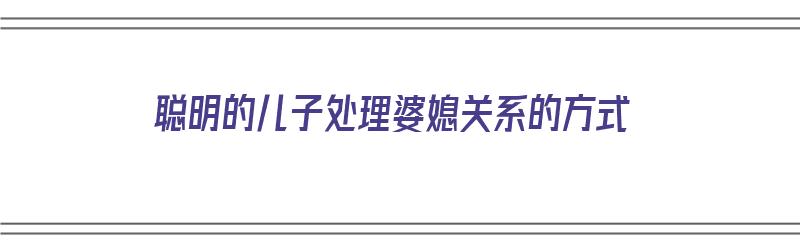 聪明的儿子处理婆媳关系的方式